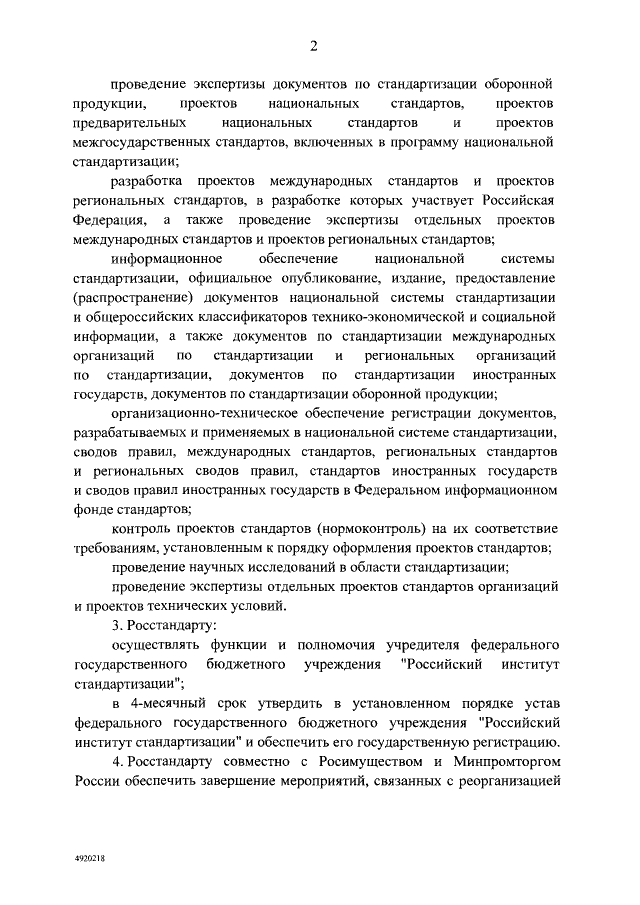 2

проведение экспертизы документов по стандартизации оборонной продукции, проектов национальных стандартов, проектов предварительных национальных стандартов и проектов межгосударственных стандартов, включенных в программу национальной стандартизации;

разработка проектов международных стандартов и проектов региональных стандартов, в разработке которых участвует Российская Федерация, а также проведение экспертизы отдельных проектов международных стандартов и проектов региональных стандартов;

информационное обеспечение национальной системы стандартизации, официальное опубликование, издание, предоставление (распространение) документов национальной системы стандартизации и общероссийских классификаторов технико-экономической и социальной информации, а также документов по стандартизации международных организаций по стандартизации и региональных организаций по стандартизации, документов по стандартизации иностранных государств, документов по стандартизации оборонной продукции;

организационно-техническое обеспечение регистрации документов, разрабатываемых и применяемых в национальной системе стандартизации, сводов правил, международных стандартов, региональных стандартов и региональных сводов правил, стандартов иностранных государств и сводов правил иностранных государств в Федеральном информационном фонде стандартов;

контроль проектов стандартов (нормоконтроль) на их соответствие требованиям, установленным к порядку оформления проектов стандартов;

проведение научных исследований в области стандартизации;

проведение экспертизы отдельных проектов стандартов организаций и проектов технических условий.

3. Росстандарту:

осуществлять функции и полномочия учредителя федерального государственного бюджетного учреждения "Российский институт стандартизации";

в 4-месячный срок утвердить в установленном порядке устав федерального государственного бюджетного учреждения "Российский институт стандартизации" и обеспечить его государственную регистрацию.

4. Росстандарту совместно с Росимуществом и Минпромторгом России обеспечить завершение мероприятий, связанных с реорганизацией

4920218